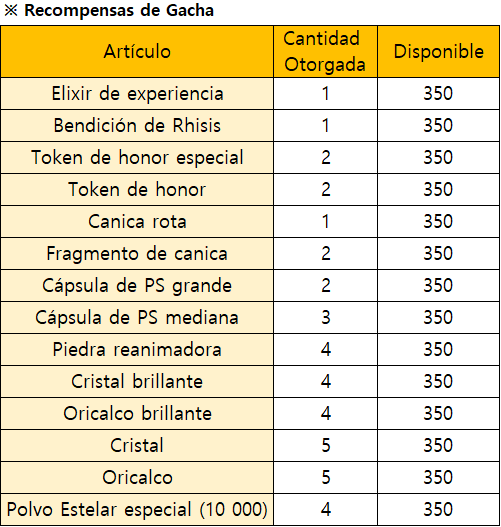 ※ Recompensas de Gacha

| Artículo | Cantidad Otorgada | Disponible |
|---|---|---|
| Elixir de experiencia | 1 | 350 |
| Bendición de Rhisis | 1 | 350 |
| Token de honor especial | 2 | 350 |
| Token de honor | 2 | 350 |
| Canica rota | 1 | 350 |
| Fragmento de canica | 2 | 350 |
| Cápsula de PS grande | 2 | 350 |
| Cápsula de PS mediana | 3 | 350 |
| Piedra reanimadora | 4 | 350 |
| Cristal brillante | 4 | 350 |
| Oricalco brillante | 4 | 350 |
| Cristal | 5 | 350 |
| Oricalco | 5 | 350 |
| Polvo Estelar especial (10 000) | 4 | 350 |